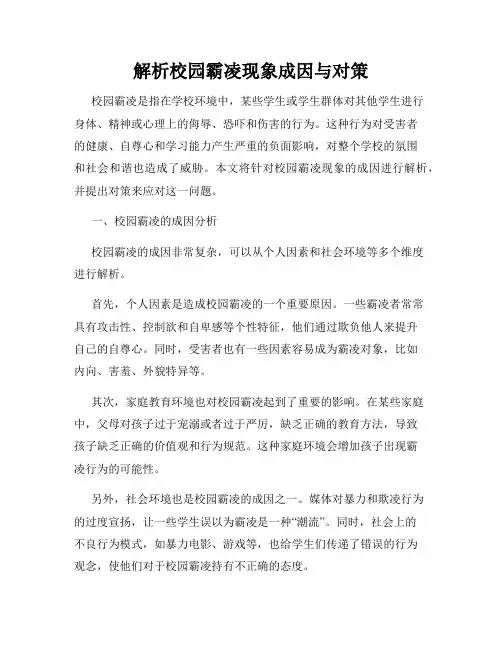 解析校园霸凌现象成因与对策

校园霸凌是指在学校环境中，某些学生或学生群体对其他学生进行身体、精神或心理上的侮辱、恐吓和伤害的行为。这种行为对受害者的健康、自尊心和学习能力产生严重的负面影响，对整个学校的氛围和社会和谐也造成了威胁。本文将针对校园霸凌现象的成因进行解析，并提出对策来应对这一问题。

一、校园霸凌的成因分析

校园霸凌的成因非常复杂，可以从个人因素和社会环境等多个维度进行解析。

首先，个人因素是造成校园霸凌的一个重要原因。一些霸凌者常常具有攻击性、控制欲和自卑感等个性特征，他们通过欺负他人来提升自己的自尊心。同时，受害者也有一些因素容易成为霸凌对象，比如内向、害羞、外貌特异等。

其次，家庭教育环境也对校园霸凌起到了重要的影响。在某些家庭中，父母对孩子过于宠溺或者过于严厉，缺乏正确的教育方法，导致孩子缺乏正确的价值观和行为规范。这种家庭环境会增加孩子出现霸凌行为的可能性。

另外，社会环境也是校园霸凌的成因之一。媒体对暴力和欺凌行为的过度宣扬，让一些学生误以为霸凌是一种“潮流”。同时，社会上的不良行为模式，如暴力电影、游戏等，也给学生们传递了错误的行为观念，使他们对于校园霸凌持有不正确的态度。